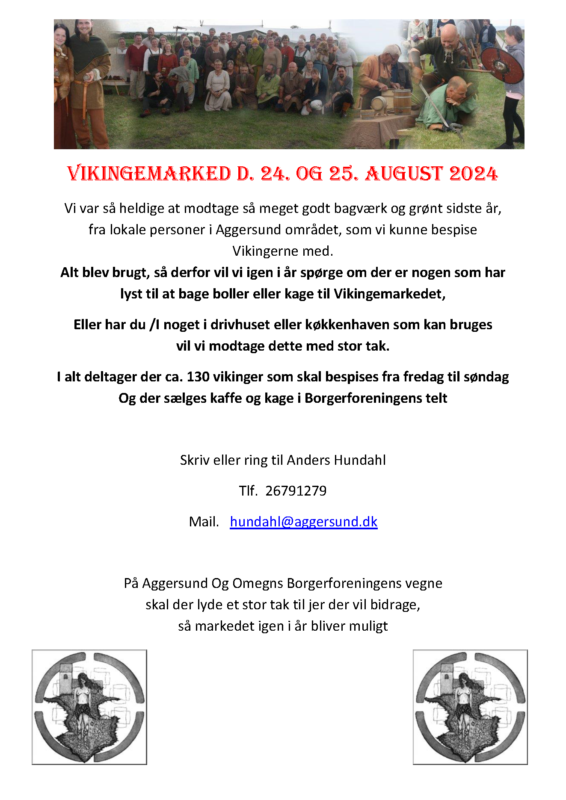 VIKINGEMARKED D. 24. OG 25. AUGUST 2024

Vi var så heldige at modtage så meget godt bagværk og grønt sidste år, fra lokale personer i Aggersund området, som vi kunne bespise Vikingerne med.

Alt blev brugt, så derfor vil vi igen i år spørge om der er nogen som har lyst til at bage boller eller kage til Vikingemarkedet,

Eller har du /I noget i drivhuset eller køkkenhaven som kan bruges vil vi modtage dette med stor tak.

I alt deltager der ca. 130 vikinger som skal bespises fra fredag til søndag Og der sælges kaffe og kage i Borgerforeningens telt

Skriv eller ring til Anders Hundahl

Tlf. 26791279

Mail. hundahl@aggersund.dk

På Aggersund Og Omegns Borgerforeningens vegne skal der lyde et stor tak til jer der vil bidrage, så markedet igen i år bliver muligt